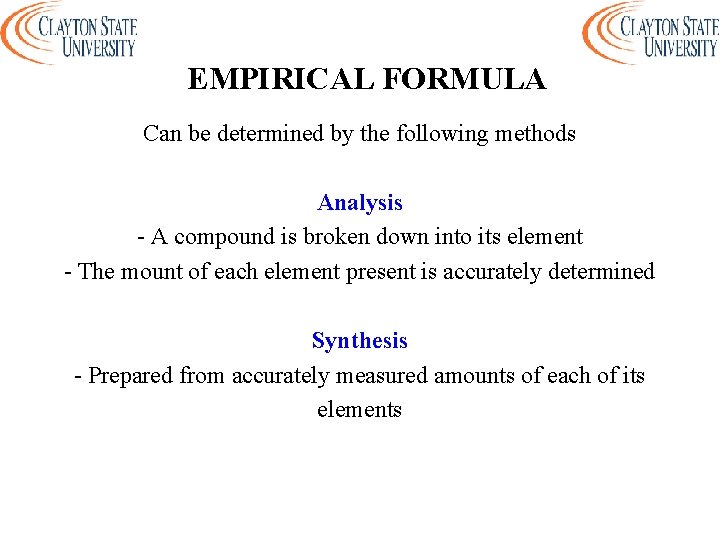 CLAYTON STATE UNIVERSITY

CLAYTON STATE UNIVERSITY

EMPIRICAL FORMULA

Can be determined by the following methods

Analysis

- A compound is broken down into its element
- The mount of each element present is accurately determined

Synthesis

- Prepared from accurately measured amounts of each of its elements